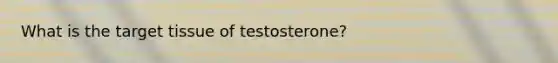 What is the target tissue of testosterone?